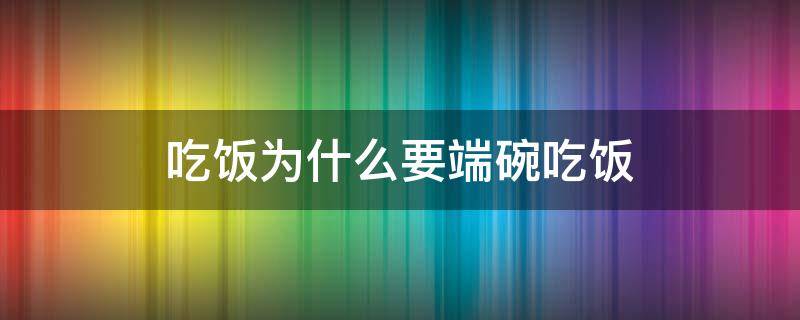 吃饭为什么要端碗吃饭